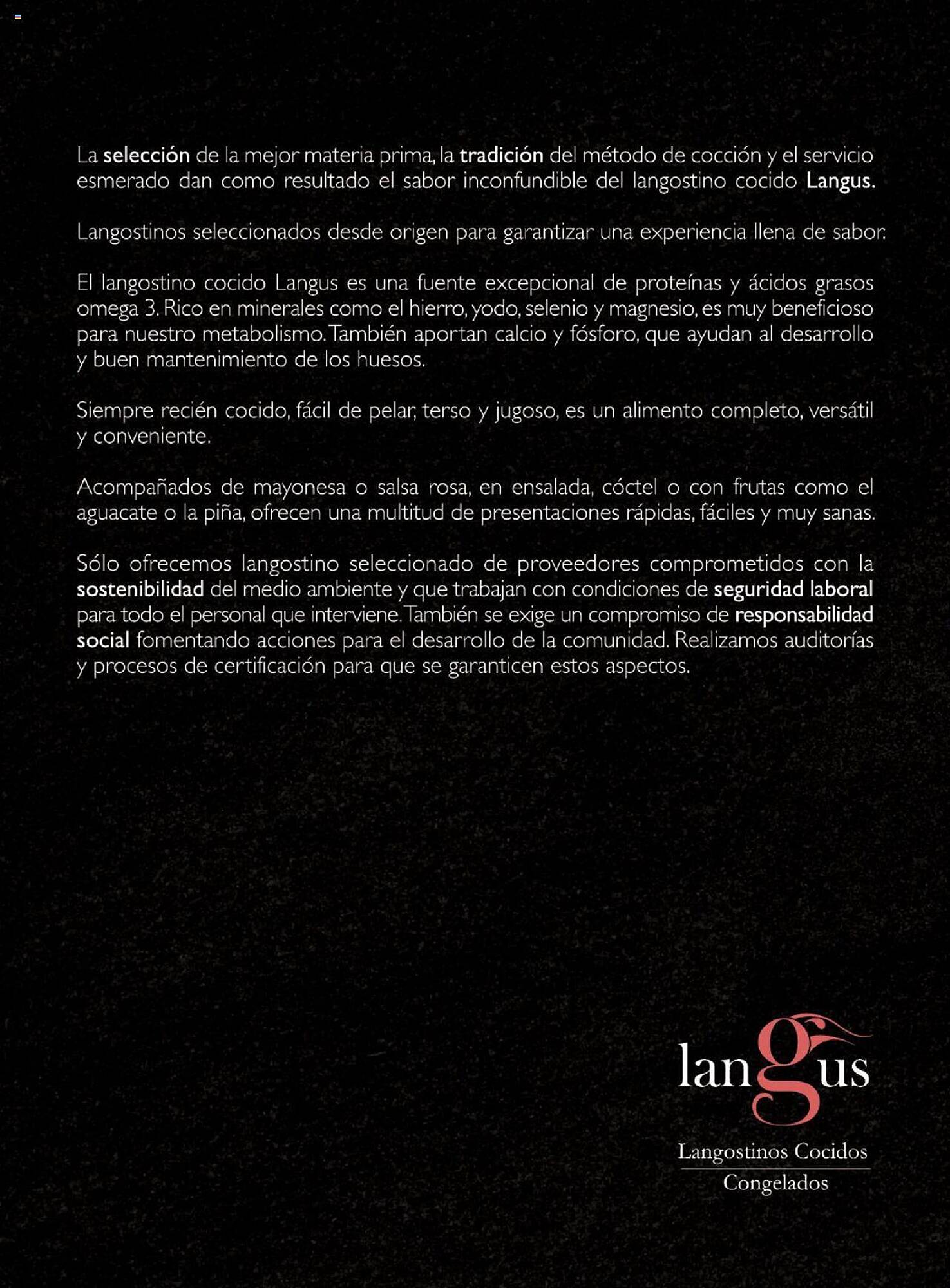 La selección de la mejor materia prima, la tradición del método de cocción y el servicio esmerado dan como resultado el sabor inconfundible del langostino cocido Langus.

Langostinos seleccionados desde origen para garantizar una experiencia llena de sabor.

El langostino cocido Langus es una fuente excepcional de proteínas y ácidos grasos omega 3. Rico en minerales como el hierro, yodo, selenio y magnesio, es muy beneficioso para nuestro metabolismo. También aportan calcio y fósforo, que ayudan al desarrollo y buen mantenimiento de los huesos.

Siempre recién cocido, fácil de pelar, terso y jugoso, es un alimento completo, versátil y conveniente.

Acompañados de mayonesa o salsa rosa, en ensalada, cóctel o con frutas como el aguacate o la piña, ofrecen una multitud de presentaciones rápidas, fáciles y muy sanas.

Sólo ofrecemos langostino seleccionado de proveedores comprometidos con la sostenibilidad del medio ambiente y que trabajan con condiciones de seguridad laboral para todo el personal que interviene. También se exige un compromiso de responsabilidad social fomentando acciones para el desarrollo de la comunidad. Realizamos auditorías y procesos de certificación para que se garanticen estos aspectos.

langus

Langostinos Cocidos
Congelados